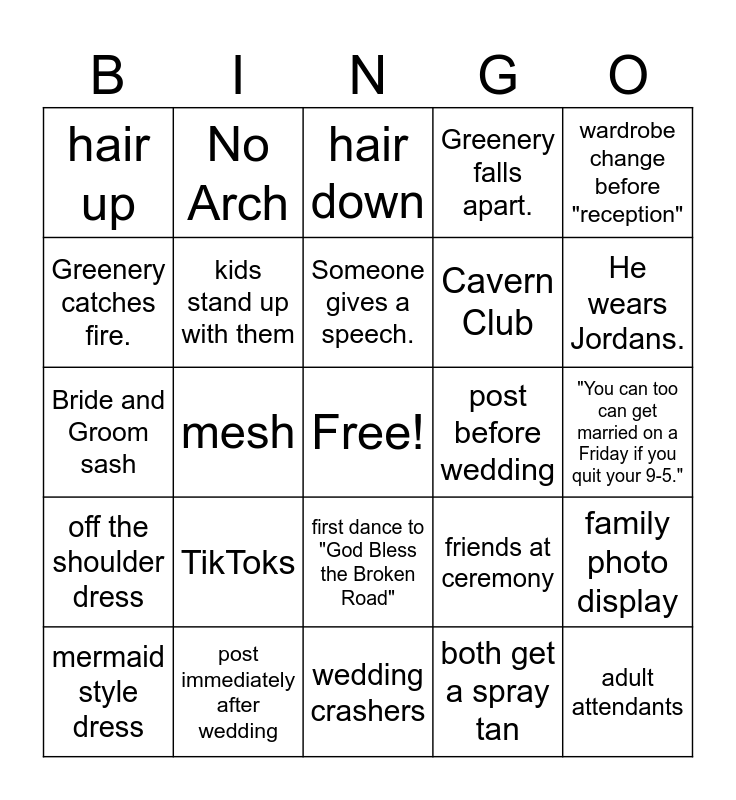 | B | I | N | G | O |
|---|---|---|---|---|
| hair up | No Arch | hair down | Greenery falls apart. | wardrobe change before "reception" |
| Greenery catches fire. | kids stand up with them | Someone gives a speech. | Cavern Club | He wears Jordans. |
| Bride and Groom sash | mesh | Free! | post before wedding | "You can too can get married on a Friday if you quit your 9-5." |
| off the shoulder dress | TikToks | first dance to "God Bless the Broken Road" | friends at ceremony | family photo display |
| mermaid style dress | post immediately after wedding | wedding crashers | both get a spray tan | adult attendants |